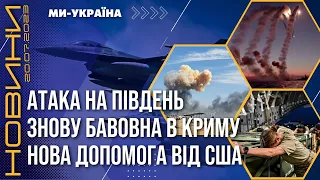 НОВИНИ
20.07.2023

МИ-УКРАЇНА

АТАКА НА ПІВДЕНЬ
ЗНОВУ БАВОВНА В КРИМУ
НОВА ДОПОМОГА ВІД США